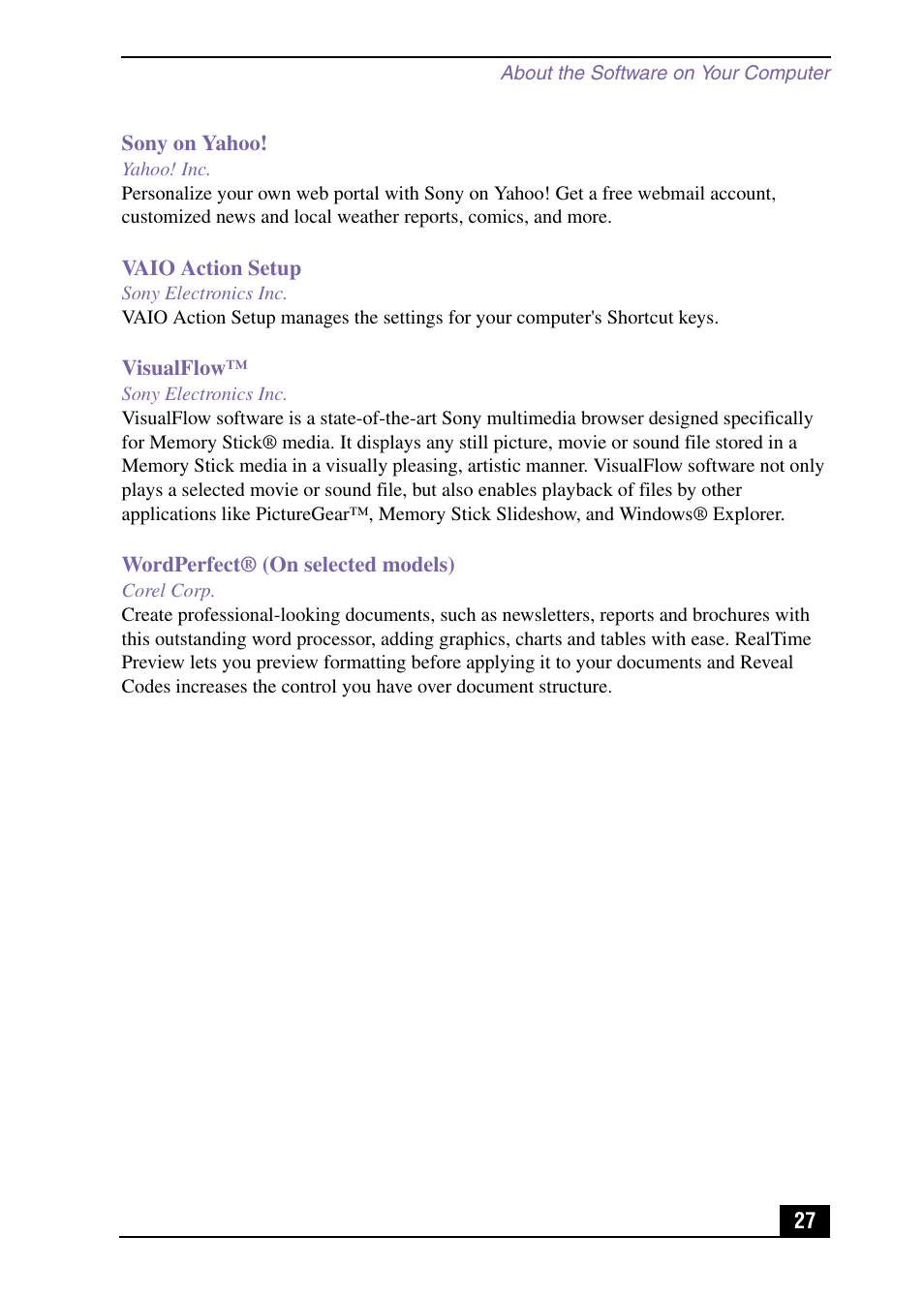 About the Software on Your Computer

Sony on Yahoo!
Yahoo! Inc.
Personalize your own web portal with Sony on Yahoo! Get a free webmail account, customized news and local weather reports, comics, and more.

VAIO Action Setup
Sony Electronics Inc.
VAIO Action Setup manages the settings for your computer's Shortcut keys.

VisualFlow™
Sony Electronics Inc.
VisualFlow software is a state-of-the-art Sony multimedia browser designed specifically for Memory Stick® media. It displays any still picture, movie or sound file stored in a Memory Stick media in a visually pleasing, artistic manner. VisualFlow software not only plays a selected movie or sound file, but also enables playback of files by other applications like PictureGear™, Memory Stick Slideshow, and Windows® Explorer.

WordPerfect® (On selected models)
Corel Corp.
Create professional-looking documents, such as newsletters, reports and brochures with this outstanding word processor, adding graphics, charts and tables with ease. RealTime Preview lets you preview formatting before applying it to your documents and Reveal Codes increases the control you have over document structure.

27